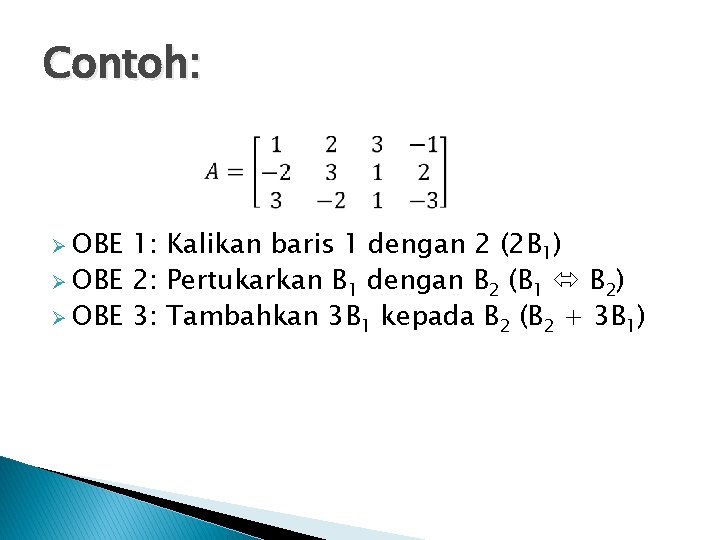 Contoh:

$A = \begin{bmatrix} 1 & 2 & 3 & -1 \\ -2 & 3 & 1 & 2 \\ 3 & -2 & 1 & -3 \end{bmatrix}$

➢ OBE 1: Kalikan baris 1 dengan 2 ($2B_1$)
➢ OBE 2: Pertukarkan $B_1$ dengan $B_2$ ($B_1 \Leftrightarrow B_2$)
➢ OBE 3: Tambahkan $3B_1$ kepada $B_2$ ($B_2 + 3B_1$)